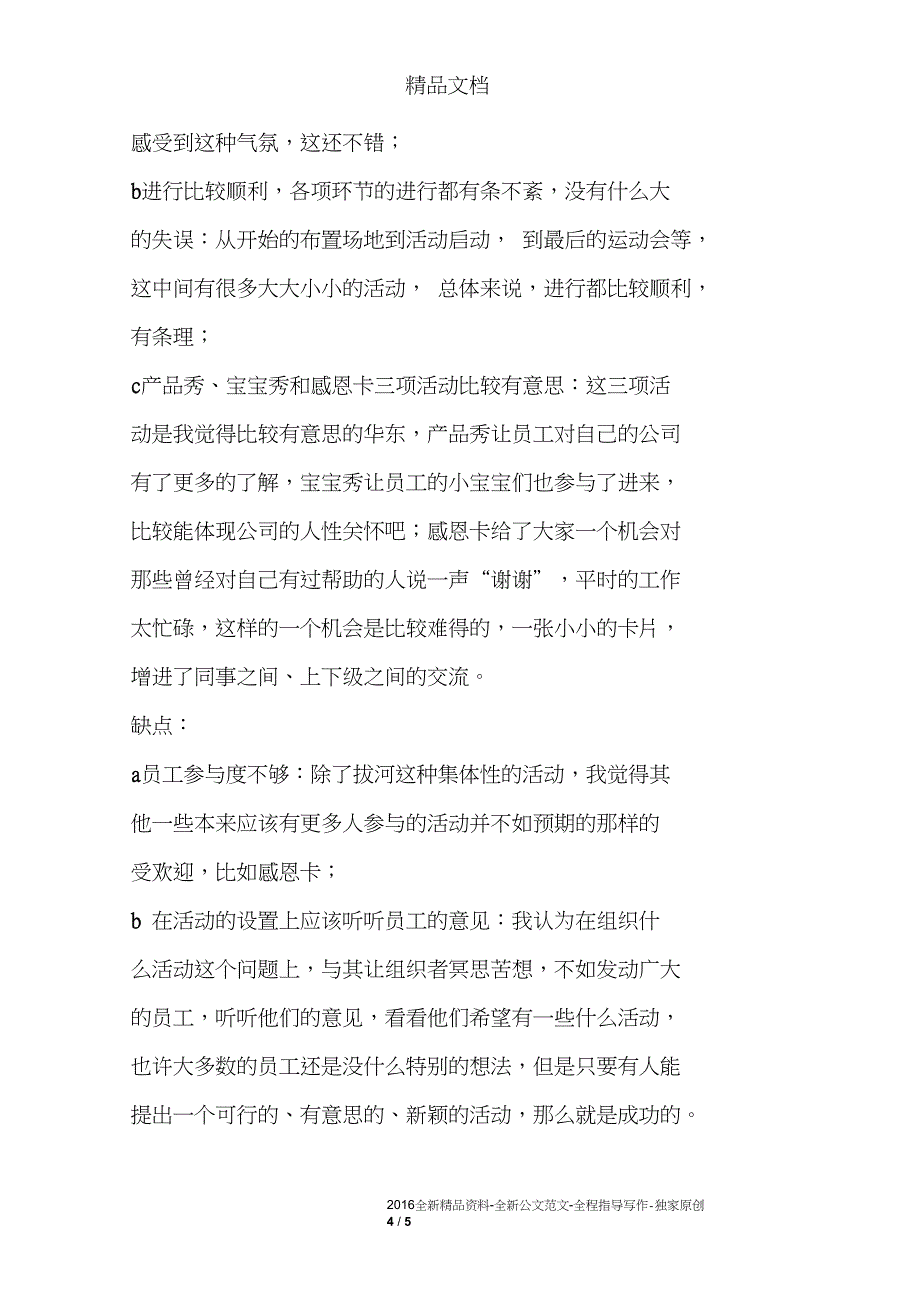 精品文档

感受到这种气氛，这还不错；

b进行比较顺利，各项环节的进行都有条不紊，没有什么大的失误：从开始的布置场地到活动启动， 到最后的运动会等，这中间有很多大大小小的活动， 总体来说，进行都比较顺利，有条理；

c产品秀、宝宝秀和感恩卡三项活动比较有意思：这三项活动是我觉得比较有意思的华东，产品秀让员工对自己的公司有了更多的了解，宝宝秀让员工的小宝宝们也参与了进来，比较能体现公司的人性关怀吧；感恩卡给了大家一个机会对那些曾经对自己有过帮助的人说一声“谢谢”，平时的工作太忙碌，这样的一个机会是比较难得的，一张小小的卡片，增进了同事之间、上下级之间的交流。

缺点：

a员工参与度不够：除了拔河这种集体性的活动，我觉得其他一些本来应该有更多人参与的活动并不如预期的那样的受欢迎，比如感恩卡；

b 在活动的设置上应该听听员工的意见：我认为在组织什么活动这个问题上，与其让组织者冥思苦想，不如发动广大的员工，听听他们的意见，看看他们希望有一些什么活动，也许大多数的员工还是没什么特别的想法，但是只要有人能提出一个可行的、有意思的、新颖的活动，那么就是成功的。

2016全新精品资料-全新公文范文-全程指导写作-独家原创
4 / 5